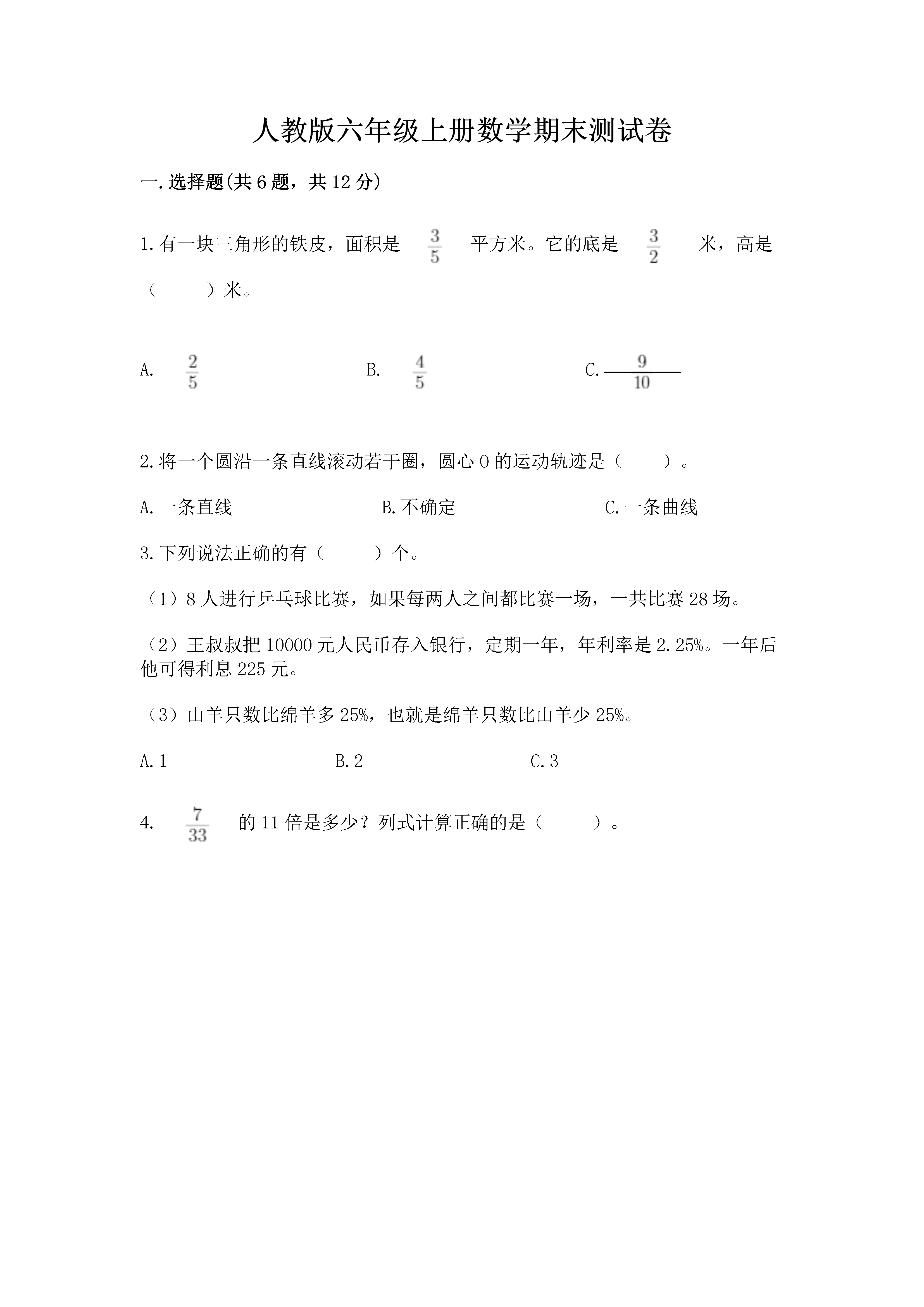 人教版六年级上册数学期末测试卷

一.选择题(共6题，共12分)

1.有一块三角形的铁皮，面积是 $\frac{3}{5}$ 平方米。它的底是 $\frac{3}{2}$ 米，高是（　　）米。

A. $\frac{2}{5}$　　B. $\frac{4}{5}$　　C. $\frac{9}{10}$

2.将一个圆沿一条直线滚动若干圈，圆心O的运动轨迹是（　　）。

A.一条直线　　B.不确定　　C.一条曲线

3.下列说法正确的有（　　）个。

（1）8人进行乒乓球比赛，如果每两人之间都比赛一场，一共比赛28场。

（2）王叔叔把10000元人民币存入银行，定期一年，年利率是2.25%。一年后他可得利息225元。

（3）山羊只数比绵羊多25%，也就是绵羊只数比山羊少25%。

A.1　　B.2　　C.3

4. $\frac{7}{33}$ 的11倍是多少？列式计算正确的是（　　）。